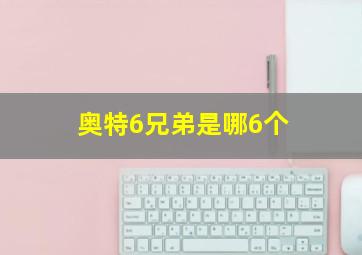 奥特6兄弟是哪6个